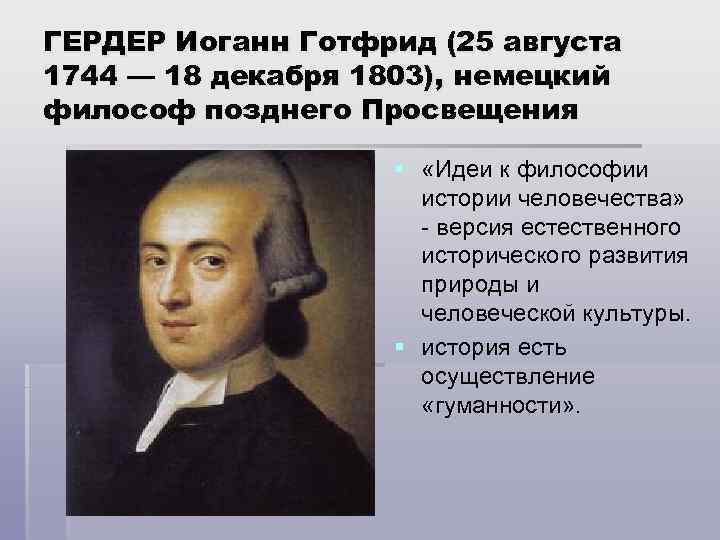 ГЕРДЕР Иоганн Готфрид (25 августа 1744 — 18 декабря 1803), немецкий философ позднего Просвещения

«Идеи к философии истории человечества» - версия естественного исторического развития природы и человеческой культуры.

история есть осуществление «гуманности».